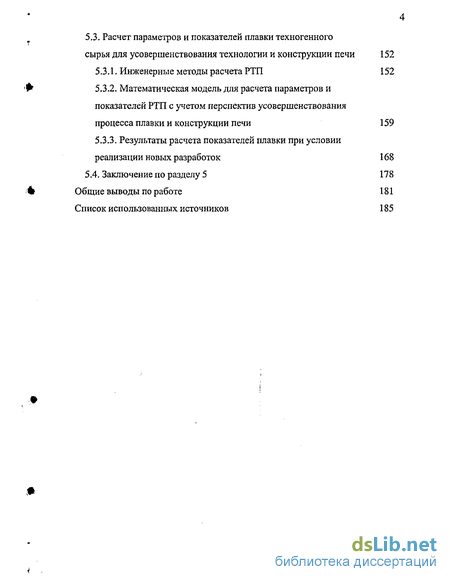 4

5.3. Расчет параметров и показателей плавки техногенного сырья для усовершенствования технологии и конструкции печи 152

5.3.1. Инженерные методы расчета РТП 152

5.3.2. Математическая модель для расчета параметров и показателей РТП с учетом перспектив усовершенствования процесса плавки и конструкции печи 159

5.3.3. Результаты расчета показателей плавки при условии реализации новых разработок 168

5.4. Заключение по разделу 5 178

Общие выводы по работе 181

Список использованных источников 185

dsLib.net
библиотека диссертаций